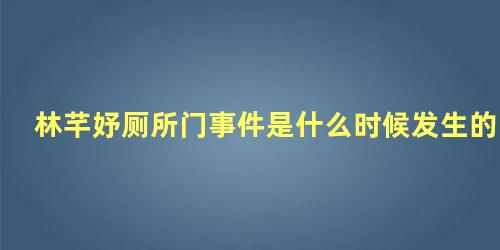 林芊妤厕所门事件是什么时候发生的